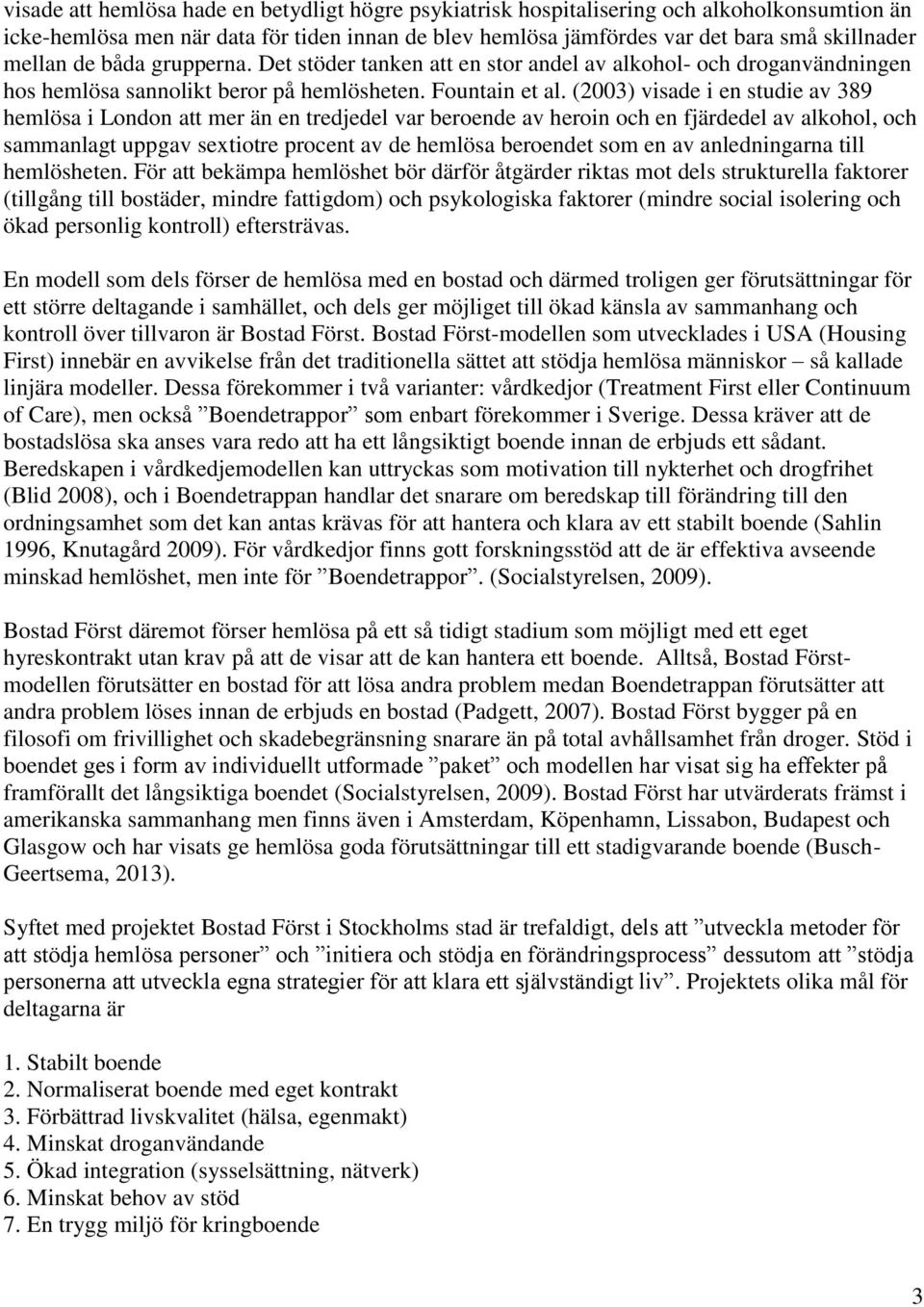 visade att hemlösa hade en betydligt högre psykiatrisk hospitalisering och alkoholkonsumtion än icke-hemlösa men när data för tiden innan de blev hemlösa jämfördes var det bara små skillnader mellan de båda grupperna. Det stöder tanken att en stor andel av alkohol- och droganvändningen hos hemlösa sannolikt beror på hemlösheten. Fountain et al. (2003) visade i en studie av 389 hemlösa i London att mer än en tredjedel var beroende av heroin och en fjärdedel av alkohol, och sammanlagt uppgav sextiotre procent av de hemlösa beroendet som en av anledningarna till hemlösheten. För att bekämpa hemlöshet bör därför åtgärder riktas mot dels strukturella faktorer (tillgång till bostäder, mindre fattigdom) och psykologiska faktorer (mindre social isolering och ökad personlig kontroll) eftersträvas.

En modell som dels förser de hemlösa med en bostad och därmed troligen ger förutsättningar för ett större deltagande i samhället, och dels ger möjliget till ökad känsla av sammanhang och kontroll över tillvaron är Bostad Först. Bostad Först-modellen som utvecklades i USA (Housing First) innebär en avvikelse från det traditionella sättet att stödja hemlösa människor – så kallade linjära modeller. Dessa förekommer i två varianter: vårdkedjor (Treatment First eller Continuum of Care), men också ”Boendetrappor” som enbart förekommer i Sverige. Dessa kräver att de bostadslösa ska anses vara redo att ha ett långsiktigt boende innan de erbjuds ett sådant. Beredskapen i vårdkedjemodellen kan uttryckas som motivation till nykterhet och drogfrihet (Blid 2008), och i Boendetrappan handlar det snarare om beredskap till förändring till den ordningsamhet som det kan antas krävas för att hantera och klara av ett stabilt boende (Sahlin 1996, Knutagård 2009). För vårdkedjor finns gott forskningsstöd att de är effektiva avseende minskad hemlöshet, men inte för ”Boendetrappor”. (Socialstyrelsen, 2009).

Bostad Först däremot förser hemlösa på ett så tidigt stadium som möjligt med ett eget hyreskontrakt utan krav på att de visar att de kan hantera ett boende. Alltså, Bostad Först-modellen förutsätter en bostad för att lösa andra problem medan Boendetrappan förutsätter att andra problem löses innan de erbjuds en bostad (Padgett, 2007). Bostad Först bygger på en filosofi om frivillighet och skadebegränsning snarare än på total avhållsamhet från droger. Stöd i boendet ges i form av individuellt utformade ”paket” och modellen har visat sig ha effekter på framförallt det långsiktiga boendet (Socialstyrelsen, 2009). Bostad Först har utvärderats främst i amerikanska sammanhang men finns även i Amsterdam, Köpenhamn, Lissabon, Budapest och Glasgow och har visats ge hemlösa goda förutsättningar till ett stadigvarande boende (Busch-Geertsema, 2013).

Syftet med projektet Bostad Först i Stockholms stad är trefaldigt, dels att ”utveckla metoder för att stödja hemlösa personer” och ”initiera och stödja en förändringsprocess” dessutom att ”stödja personerna att utveckla egna strategier för att klara ett självständigt liv”. Projektets olika mål för deltagarna är

1. Stabilt boende
2. Normaliserat boende med eget kontrakt
3. Förbättrad livskvalitet (hälsa, egenmakt)
4. Minskat droganvändande
5. Ökad integration (sysselsättning, nätverk)
6. Minskat behov av stöd
7. En trygg miljö för kringboende

3